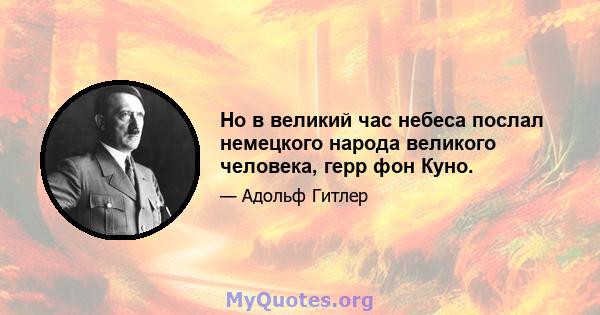 Но в великий час небеса послал немецкого народа великого человека, герр фон Куно.

— Адольф Гитлер

MyQuotes.org